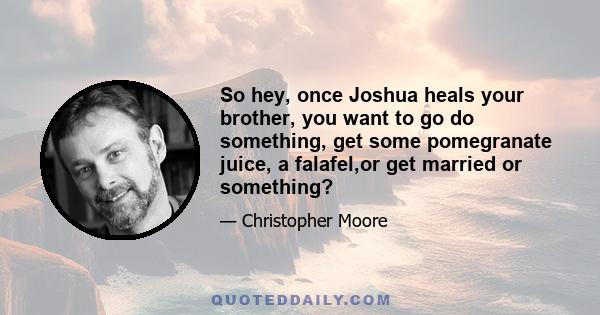 So hey, once Joshua heals your brother, you want to go do something, get some pomegranate juice, a falafel,or get married or something?

— Christopher Moore

QUOTEDDAILY.COM